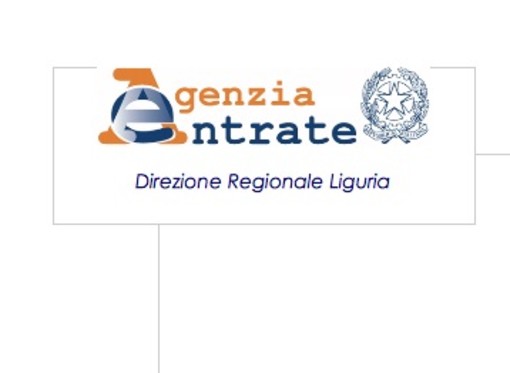 Agenzia
Entrate

Direzione Regionale Liguria